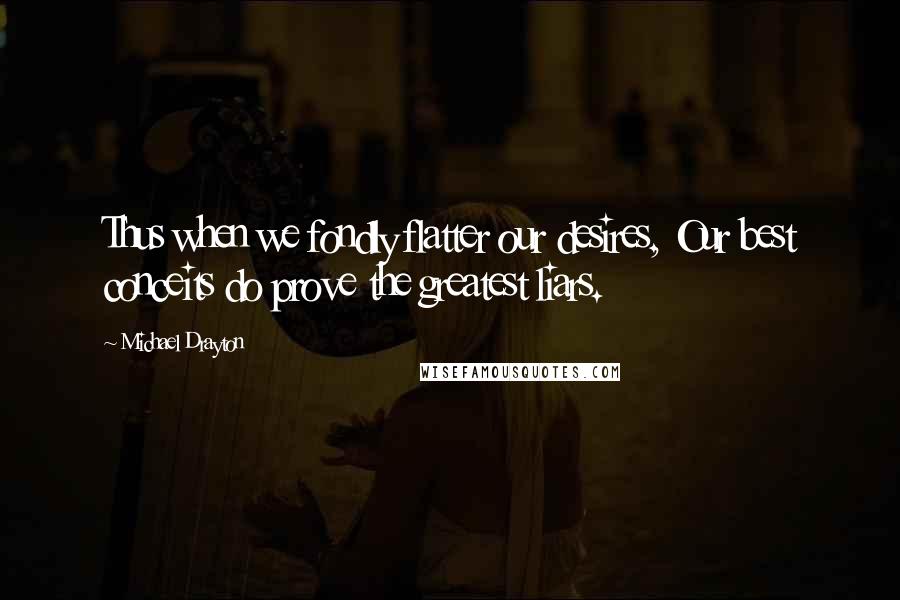 Thus when we fondly flatter our desires, Our best conceits do prove the greatest liars.

~ Michael Drayton

WISEFAMOUSQUOTES.COM